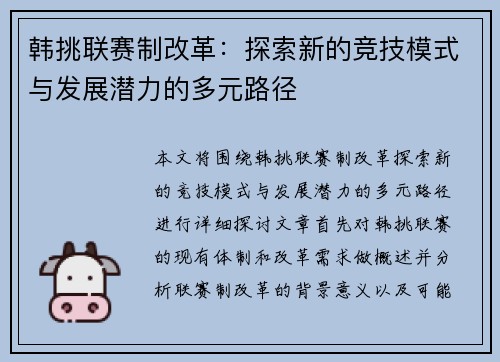 韩挑联赛制改革：探索新的竞技模式与发展潜力的多元路径

本文将围绕韩挑联赛制改革探索新的竞技模式与发展潜力的多元路径进行详细探讨文章首先对韩挑联赛的现有体制和改革需求做概述并分析联赛制改革的背景意义以及可能